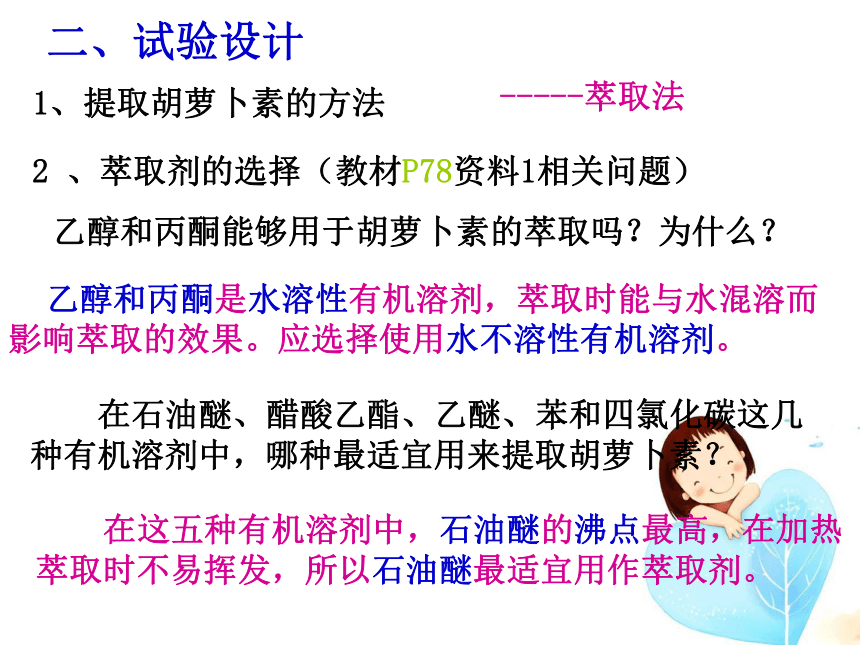 二、试验设计

1、提取胡萝卜素的方法 -----萃取法

2 、萃取剂的选择（教材P78资料1相关问题）

乙醇和丙酮能够用于胡萝卜素的萃取吗？为什么？

乙醇和丙酮是水溶性有机溶剂，萃取时能与水混溶而影响萃取的效果。应选择使用水不溶性有机溶剂。

在石油醚、醋酸乙酯、乙醚、苯和四氯化碳这几种有机溶剂中，哪种最适宜用来提取胡萝卜素？

在这五种有机溶剂中，石油醚的沸点最高，在加热萃取时不易挥发，所以石油醚最适宜用作萃取剂。